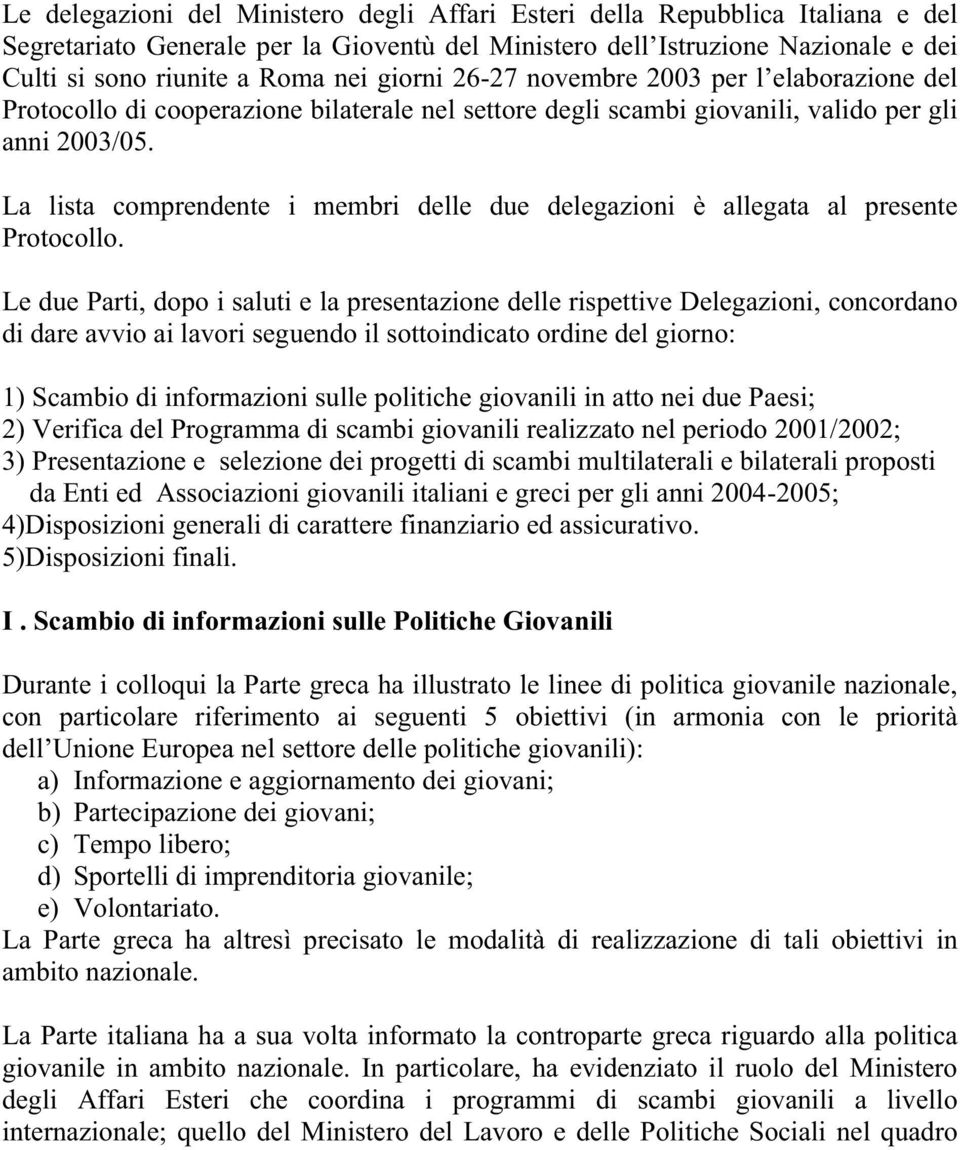 Le delegazioni del Ministero degli Affari Esteri della Repubblica Italiana e del Segretariato Generale per la Gioventù del Ministero dell'Istruzione Nazionale e dei Culti si sono riunite a Roma nei giorni 26-27 novembre 2003 per l'elaborazione del Protocollo di cooperazione bilaterale nel settore degli scambi giovanili, valido per gli anni 2003/05.

La lista comprendente i membri delle due delegazioni è allegata al presente Protocollo.

Le due Parti, dopo i saluti e la presentazione delle rispettive Delegazioni, concordano di dare avvio ai lavori seguendo il sottoindicato ordine del giorno:

1) Scambio di informazioni sulle politiche giovanili in atto nei due Paesi;
2) Verifica del Programma di scambi giovanili realizzato nel periodo 2001/2002;
3) Presentazione e selezione dei progetti di scambi multilaterali e bilaterali proposti da Enti ed Associazioni giovanili italiani e greci per gli anni 2004-2005;
4)Disposizioni generali di carattere finanziario ed assicurativo.
5)Disposizioni finali.

I . Scambio di informazioni sulle Politiche Giovanili

Durante i colloqui la Parte greca ha illustrato le linee di politica giovanile nazionale, con particolare riferimento ai seguenti 5 obiettivi (in armonia con le priorità dell'Unione Europea nel settore delle politiche giovanili):
a) Informazione e aggiornamento dei giovani;
b) Partecipazione dei giovani;
c) Tempo libero;
d) Sportelli di imprenditoria giovanile;
e) Volontariato.
La Parte greca ha altresì precisato le modalità di realizzazione di tali obiettivi in ambito nazionale.

La Parte italiana ha a sua volta informato la controparte greca riguardo alla politica giovanile in ambito nazionale. In particolare, ha evidenziato il ruolo del Ministero degli Affari Esteri che coordina i programmi di scambi giovanili a livello internazionale; quello del Ministero del Lavoro e delle Politiche Sociali nel quadro